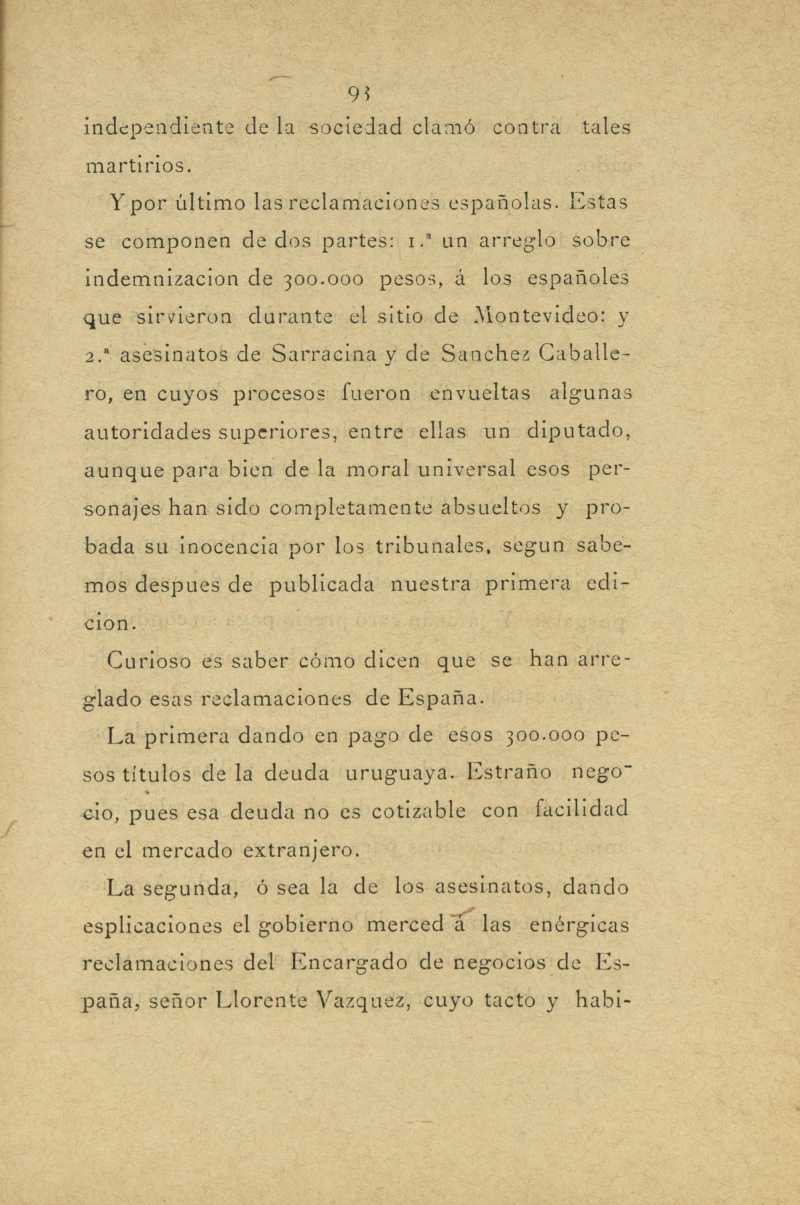 93

independiente de la sociedad clamó contra tales martirios.

Y por último las reclamaciones españolas. Estas se componen de dos partes: 1.ª un arreglo sobre indemnizacion de 300.000 pesos, á los españoles que sirvieron durante el sitio de Montevideo: y 2.ª asesinatos de Sarracina y de Sanchez Caballero, en cuyos procesos fueron envueltas algunas autoridades superiores, entre ellas un diputado, aunque para bien de la moral universal esos personajes han sido completamente absueltos y probada su inocencia por los tribunales, segun sabemos despues de publicada nuestra primera edicion.

Curioso es saber cómo dicen que se han arreglado esas reclamaciones de España.

La primera dando en pago de esos 300.000 pesos títulos de la deuda uruguaya. Estraño negocio, pues esa deuda no es cotizable con facilidad en el mercado extranjero.

La segunda, ó sea la de los asesinatos, dando esplicaciones el gobierno merced á las enérgicas reclamaciones del Encargado de negocios de España, señor Llorente Vazquez, cuyo tacto y habi-